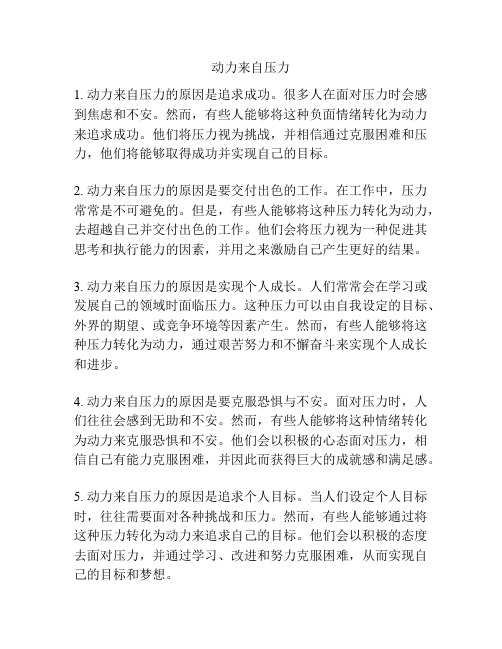 动力来自压力

1. 动力来自压力的原因是追求成功。很多人在面对压力时会感到焦虑和不安。然而，有些人能够将这种负面情绪转化为动力来追求成功。他们将压力视为挑战，并相信通过克服困难和压力，他们将能够取得成功并实现自己的目标。

2. 动力来自压力的原因是要交付出色的工作。在工作中，压力常常是不可避免的。但是，有些人能够将这种压力转化为动力，去超越自己并交付出色的工作。他们会将压力视为一种促进其思考和执行能力的因素，并用之来激励自己产生更好的结果。

3. 动力来自压力的原因是实现个人成长。人们常常会在学习或发展自己的领域时面临压力。这种压力可以由自我设定的目标、外界的期望、或竞争环境等因素产生。然而，有些人能够将这种压力转化为动力，通过艰苦努力和不懈奋斗来实现个人成长和进步。

4. 动力来自压力的原因是要克服恐惧与不安。面对压力时，人们往往会感到无助和不安。然而，有些人能够将这种情绪转化为动力来克服恐惧和不安。他们会以积极的心态面对压力，相信自己有能力克服困难，并因此而获得巨大的成就感和满足感。

5. 动力来自压力的原因是追求个人目标。当人们设定个人目标时，往往需要面对各种挑战和压力。然而，有些人能够通过将这种压力转化为动力来追求自己的目标。他们会以积极的态度去面对压力，并通过学习、改进和努力克服困难，从而实现自己的目标和梦想。